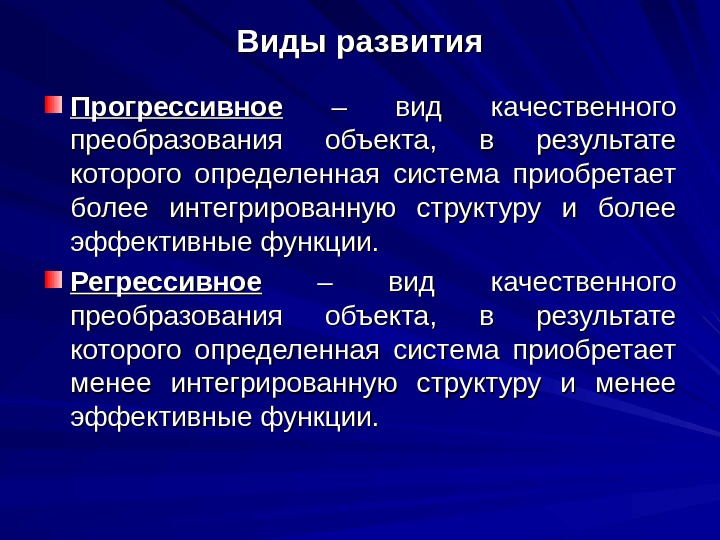 Виды развития

Прогрессивное – вид качественного преобразования объекта, в результате которого определенная система приобретает более интегрированную структуру и более эффективные функции.

Регрессивное – вид качественного преобразования объекта, в результате которого определенная система приобретает менее интегрированную структуру и менее эффективные функции.